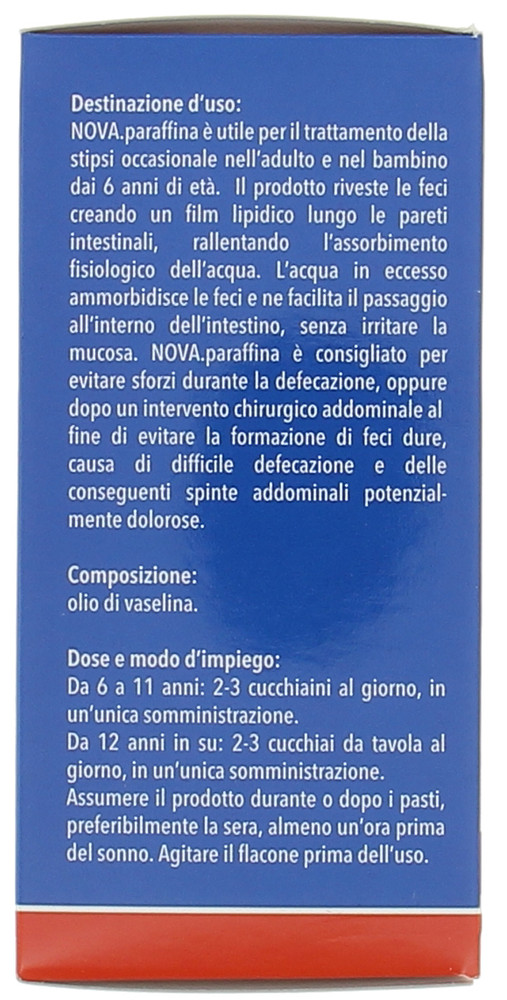 Destinazione d'uso:
NOVA.paraffina è utile per il trattamento della stipsi occasionale nell'adulto e nel bambino dai 6 anni di età. Il prodotto riveste le feci creando un film lipidico lungo le pareti intestinali, rallentando l'assorbimento fisiologico dell'acqua. L'acqua in eccesso ammorbidisce le feci e ne facilita il passaggio all'interno dell'intestino, senza irritare la mucosa. NOVA.paraffina è consigliato per evitare sforzi durante la defecazione, oppure dopo un intervento chirurgico addominale al fine di evitare la formazione di feci dure, causa di difficile defecazione e delle conseguenti spinte addominali potenzialmente dolorose.

Composizione:
olio di vaselina.

Dose e modo d'impiego:
Da 6 a 11 anni: 2-3 cucchiaini al giorno, in un'unica somministrazione.
Da 12 anni in su: 2-3 cucchiai da tavola al giorno, in un'unica somministrazione.
Assumere il prodotto durante o dopo i pasti, preferibilmente la sera, almeno un'ora prima del sonno. Agitare il flacone prima dell'uso.